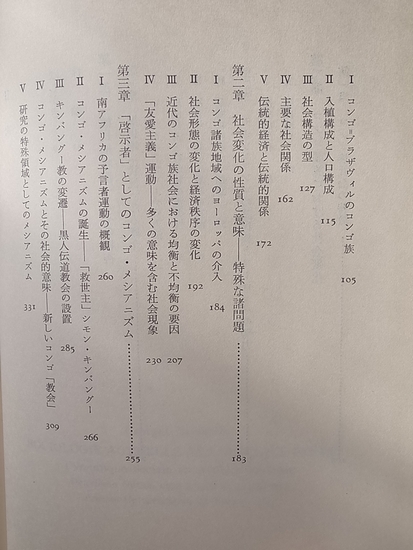 I コンゴ=ブラザヴィルのコンゴ族 105

II 入植構成と人口構成 115

III 社会構造の型 127

IV 主要な社会関係 162

V 伝統的経済と伝統的関係 172

第二章 社会変化の性質と意味――特殊な諸問題 183

I コンゴ諸族地域へのヨーロッパの介入 184

II 社会形態の変化と経済秩序の変化 192

III 近代のコンゴ族社会における均衡と不均衡の要因 207

IV 「友愛主義」運動――多くの意味を含む社会現象 230

第三章 「啓示者」としてのコンゴ・メシアニズム 255

I 南アフリカの予言者運動の概観 260

II コンゴ・メシアニズムの誕生――「救世主」シモン・キンバングー 266

III キンバングー教の変遷――黒人伝道教会の設置 285

IV コンゴ・メシアニズムとその社会的意味――新しいコンゴ「教会」 309

V 研究の特殊領域としてのメシアニズム 331